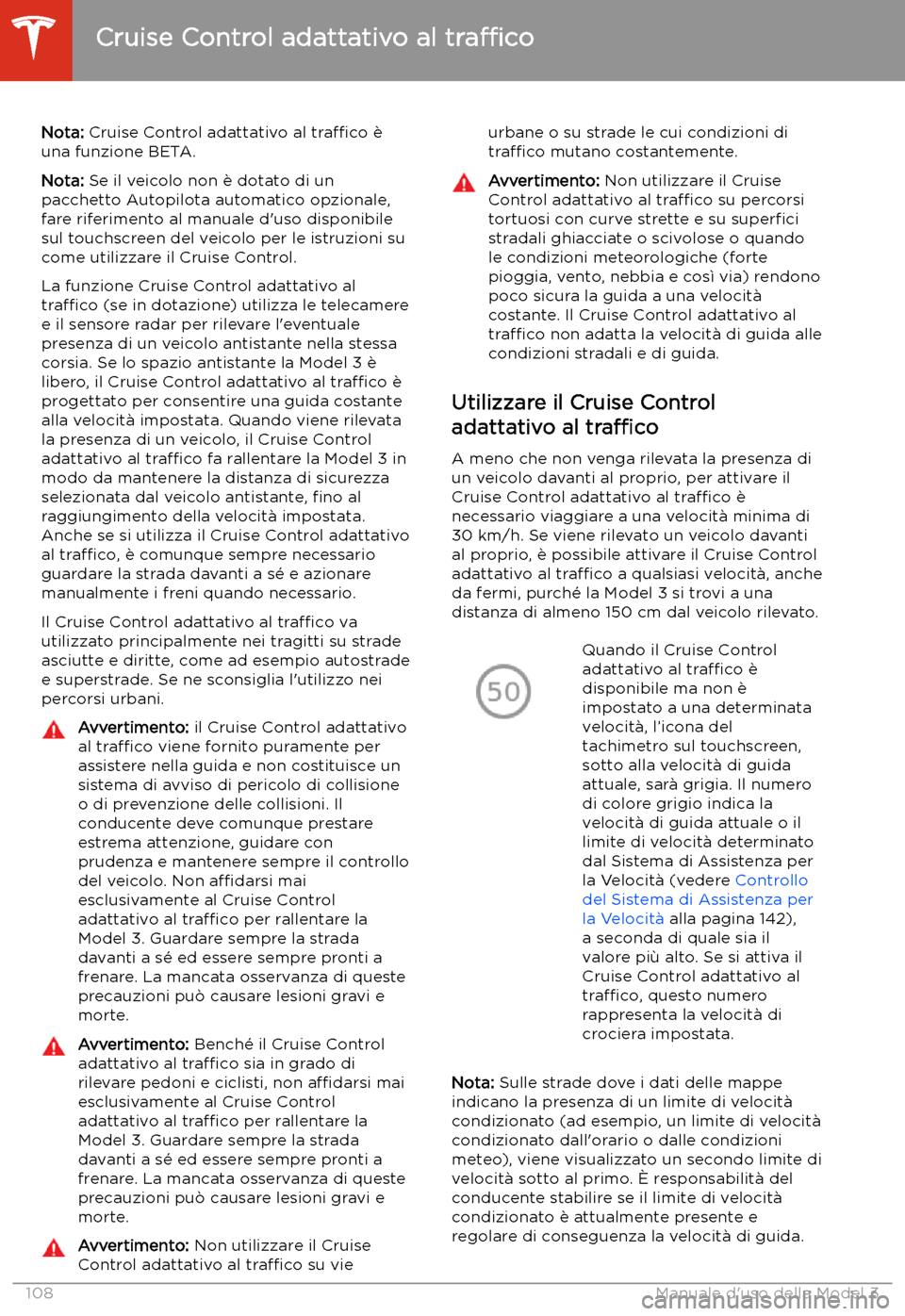 Cruise Control adattativo al traffico

Nota: Cruise Control adattativo al traffico è una funzione BETA.

Nota: Se il veicolo non è dotato di un pacchetto Autopilota automatico opzionale, fare riferimento al manuale d'uso disponibile sul touchscreen del veicolo per le istruzioni su come utilizzare il Cruise Control.

La funzione Cruise Control adattativo al traffico (se in dotazione) utilizza le telecamere e il sensore radar per rilevare l'eventuale presenza di un veicolo antistante nella stessa corsia. Se lo spazio antistante la Model 3 è libero, il Cruise Control adattativo al traffico è progettato per consentire una guida costante alla velocità impostata. Quando viene rilevata la presenza di un veicolo, il Cruise Control adattativo al traffico fa rallentare la Model 3 in modo da mantenere la distanza di sicurezza selezionata dal veicolo antistante, fino al raggiungimento della velocità impostata. Anche se si utilizza il Cruise Control adattativo al traffico, è comunque sempre necessario guardare la strada davanti a sé e azionare manualmente i freni quando necessario.

Il Cruise Control adattativo al traffico va utilizzato principalmente nei tragitti su strade asciutte e diritte, come ad esempio autostrade e superstrade. Se ne sconsiglia l'utilizzo nei percorsi urbani.

Avvertimento: il Cruise Control adattativo al traffico viene fornito puramente per assistere nella guida e non costituisce un sistema di avviso di pericolo di collisione o di prevenzione delle collisioni. Il conducente deve comunque prestare estrema attenzione, guidare con prudenza e mantenere sempre il controllo del veicolo. Non affidarsi mai esclusivamente al Cruise Control adattativo al traffico per rallentare la Model 3. Guardare sempre la strada davanti a sé ed essere sempre pronti a frenare. La mancata osservanza di queste precauzioni può causare lesioni gravi e morte.

Avvertimento: Benché il Cruise Control adattativo al traffico sia in grado di rilevare pedoni e ciclisti, non affidarsi mai esclusivamente al Cruise Control adattativo al traffico per rallentare la Model 3. Guardare sempre la strada davanti a sé ed essere sempre pronti a frenare. La mancata osservanza di queste precauzioni può causare lesioni gravi e morte.

Avvertimento: Non utilizzare il Cruise Control adattativo al traffico su vie urbane o su strade le cui condizioni di traffico mutano costantemente.

Avvertimento: Non utilizzare il Cruise Control adattativo al traffico su percorsi tortuosi con curve strette e su superfici stradali ghiacciate o scivolose o quando le condizioni meteorologiche (forte pioggia, vento, nebbia e così via) rendono poco sicura la guida a una velocità costante. Il Cruise Control adattativo al traffico non adatta la velocità di guida alle condizioni stradali e di guida.

Utilizzare il Cruise Control adattativo al traffico

A meno che non venga rilevata la presenza di un veicolo davanti al proprio, per attivare il Cruise Control adattativo al traffico è necessario viaggiare a una velocità minima di 30 km/h. Se viene rilevato un veicolo davanti al proprio, è possibile attivare il Cruise Control adattativo al traffico a qualsiasi velocità, anche da fermi, purché la Model 3 si trovi a una distanza di almeno 150 cm dal veicolo rilevato.

50

Quando il Cruise Control adattativo al traffico è disponibile ma non è impostato a una determinata velocità, l'icona del tachimetro sul touchscreen, sotto alla velocità di guida attuale, sarà grigia. Il numero di colore grigio indica la velocità di guida attuale o il limite di velocità determinato dal Sistema di Assistenza per la Velocità (vedere Controllo del Sistema di Assistenza per la Velocità alla pagina 142), a seconda di quale sia il valore più alto. Se si attiva il Cruise Control adattativo al traffico, questo numero rappresenta la velocità di crociera impostata.

Nota: Sulle strade dove i dati delle mappe indicano la presenza di un limite di velocità condizionato (ad esempio, un limite di velocità condizionato dall'orario o dalle condizioni meteo), viene visualizzato un secondo limite di velocità sotto al primo. È responsabilità del conducente stabilire se il limite di velocità condizionato è attualmente presente e regolare di conseguenza la velocità di guida.

108 Manuale d'uso della Model 3

carmanualsonline.info